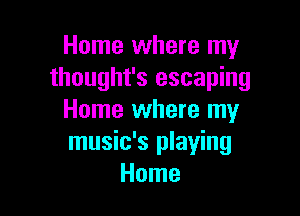 Home where my thought's escaping
Home where my music's playing
Home